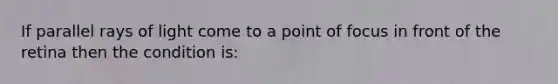 If parallel rays of light come to a point of focus in front of the retina then the condition is: